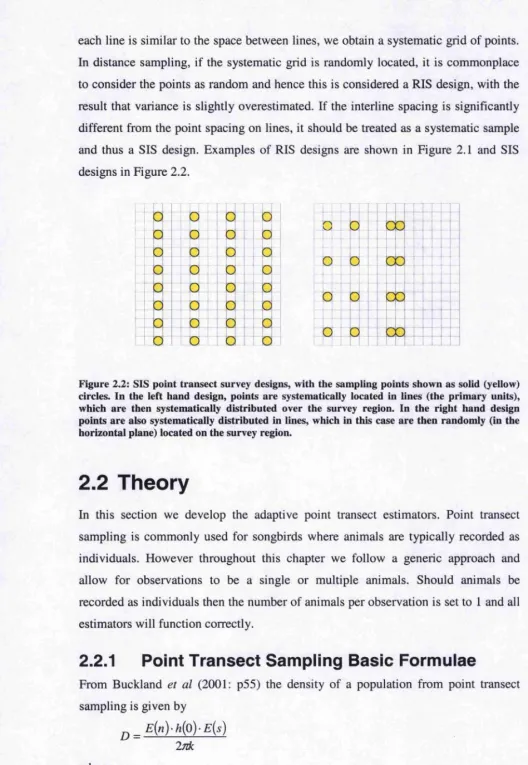 each line is similar to the space between lines, we obtain a systematic grid of points. In distance sampling, if the systematic grid is randomly located, it is commonplace to consider the points as random and hence this is considered a RIS design, with the result that variance is slightly overestimated. If the interline spacing is significantly different from the point spacing on lines, it should be treated as a systematic sample and thus a SIS design. Examples of RIS designs are shown in Figure 2.1 and SIS designs in Figure 2.2.

Figure 2.2: SIS point transect survey designs, with the sampling points shown as solid (yellow) circles. In the left hand design, points are systematically located in lines (the primary units), which are then systematically distributed over the survey region. In the right hand design points are also systematically distributed in lines, which in this case are then randomly (in the horizontal plane) located on the survey region.

2.2 Theory

In this section we develop the adaptive point transect estimators. Point transect sampling is commonly used for songbirds where animals are typically recorded as individuals. However throughout this chapter we follow a generic approach and allow for observations to be a single or multiple animals. Should animals be recorded as individuals then the number of animals per observation is set to 1 and all estimators will function correctly.

2.2.1 Point Transect Sampling Basic Formulae

From Buckland et al (2001: p55) the density of a population from point transect sampling is given by

$D = \frac{E(n) \cdot h(0) \cdot E(s)}{2\pi k}$